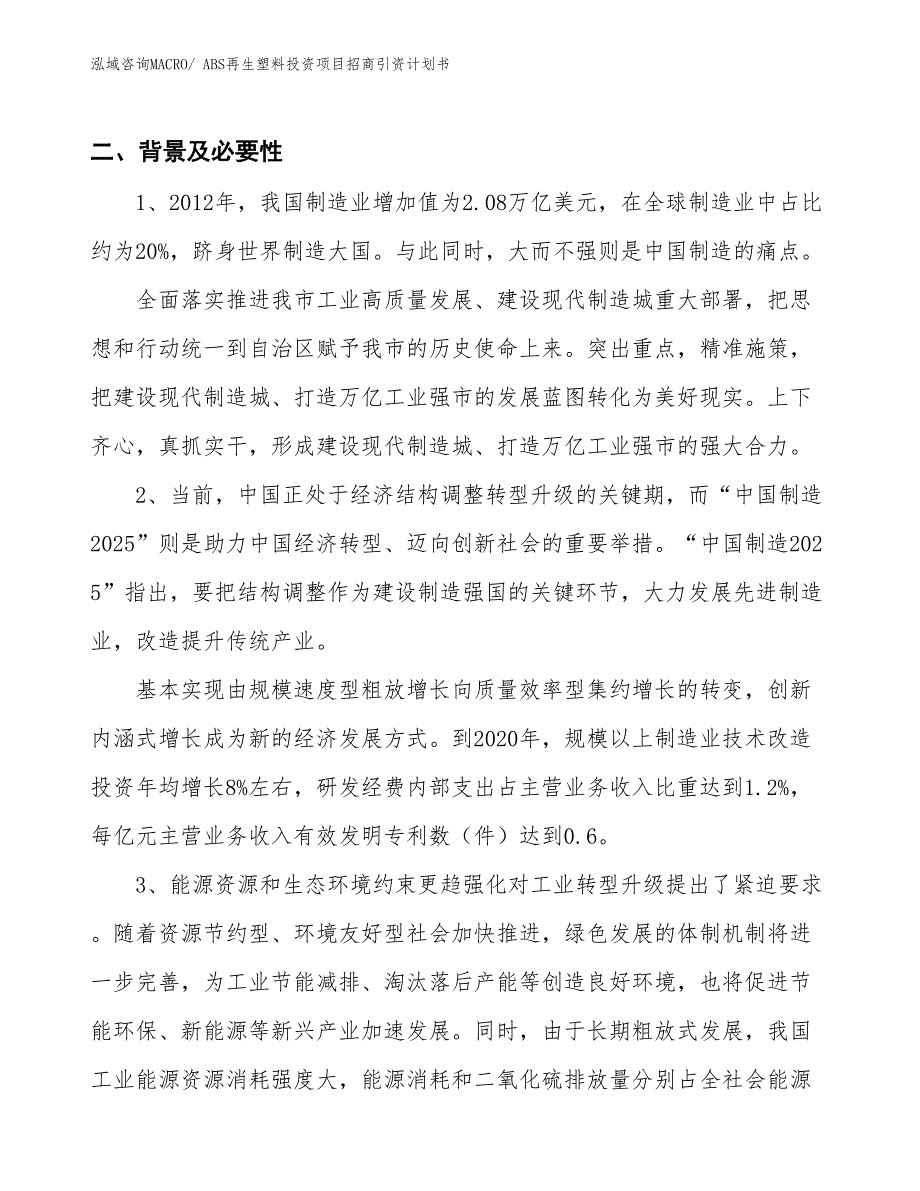 泓域咨询MACRO/ ABS再生塑料投资项目招商引资计划书

二、背景及必要性

1、2012年，我国制造业增加值为2.08万亿美元，在全球制造业中占比约为20%，跻身世界制造大国。与此同时，大而不强则是中国制造的痛点。

全面落实推进我市工业高质量发展、建设现代制造城重大部署，把思想和行动统一到自治区赋予我市的历史使命上来。突出重点，精准施策，把建设现代制造城、打造万亿工业强市的发展蓝图转化为美好现实。上下齐心，真抓实干，形成建设现代制造城、打造万亿工业强市的强大合力。

2、当前，中国正处于经济结构调整转型升级的关键期，而“中国制造2025”则是助力中国经济转型、迈向创新社会的重要举措。“中国制造2025”指出，要把结构调整作为建设制造强国的关键环节，大力发展先进制造业，改造提升传统产业。

基本实现由规模速度型粗放增长向质量效率型集约增长的转变，创新内涵式增长成为新的经济发展方式。到2020年，规模以上制造业技术改造投资年均增长8%左右，研发经费内部支出占主营业务收入比重达到1.2%，每亿元主营业务收入有效发明专利数（件）达到0.6。

3、能源资源和生态环境约束更趋强化对工业转型升级提出了紧迫要求。随着资源节约型、环境友好型社会加快推进，绿色发展的体制机制将进一步完善，为工业节能减排、淘汰落后产能等创造良好环境，也将促进节能环保、新能源等新兴产业加速发展。同时，由于长期粗放式发展，我国工业能源资源消耗强度大，能源消耗和二氧化硫排放量分别占全社会能源